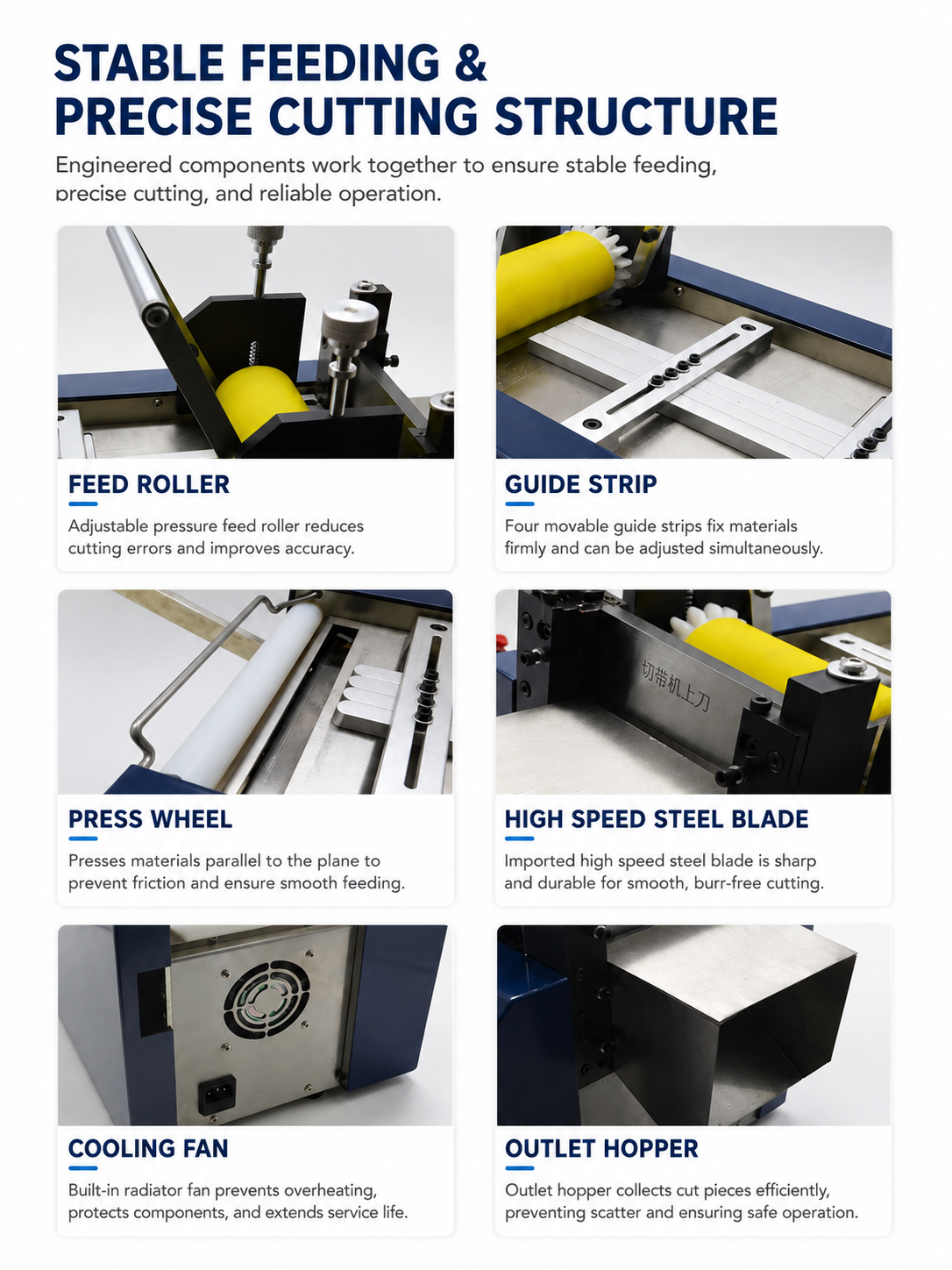 STABLE FEEDING & PRECISE CUTTING STRUCTURE

Engineered components work together to ensure stable feeding, precise cutting, and reliable operation.

FEED ROLLER

Adjustable pressure feed roller reduces cutting errors and improves accuracy.

GUIDE STRIP

Four movable guide strips fix materials firmly and can be adjusted simultaneously.

PRESS WHEEL

Presses materials parallel to the plane to prevent friction and ensure smooth feeding.

切带机上刀

HIGH SPEED STEEL BLADE

Imported high speed steel blade is sharp and durable for smooth, burr-free cutting.

COOLING FAN

Built-in radiator fan prevents overheating, protects components, and extends service life.

OUTLET HOPPER

Outlet hopper collects cut pieces efficiently, preventing scatter and ensuring safe operation.